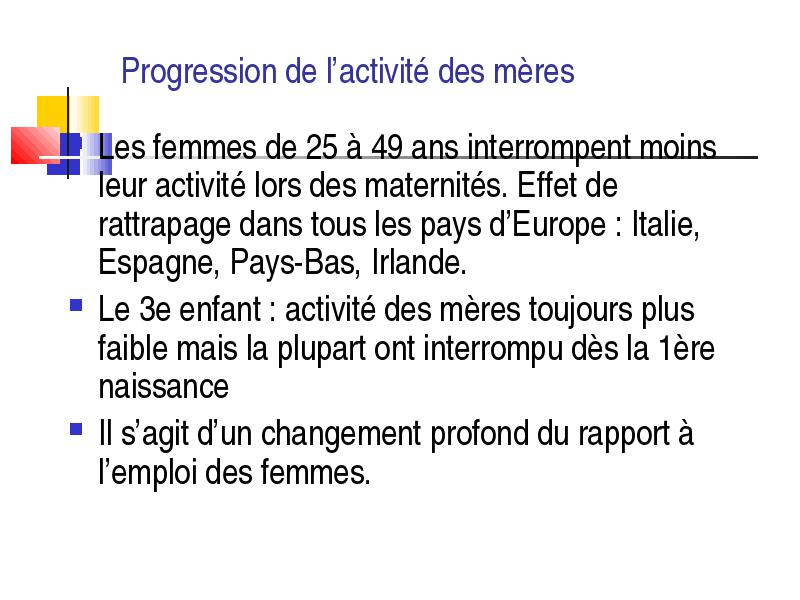 Progression de l’activité des mères

Les femmes de 25 à 49 ans interrompent moins leur activité lors des maternités. Effet de rattrapage dans tous les pays d’Europe : Italie, Espagne, Pays-Bas, Irlande.

Le 3e enfant : activité des mères toujours plus faible mais la plupart ont interrompu dès la 1ère naissance

Il s’agit d’un changement profond du rapport à l’emploi des femmes.